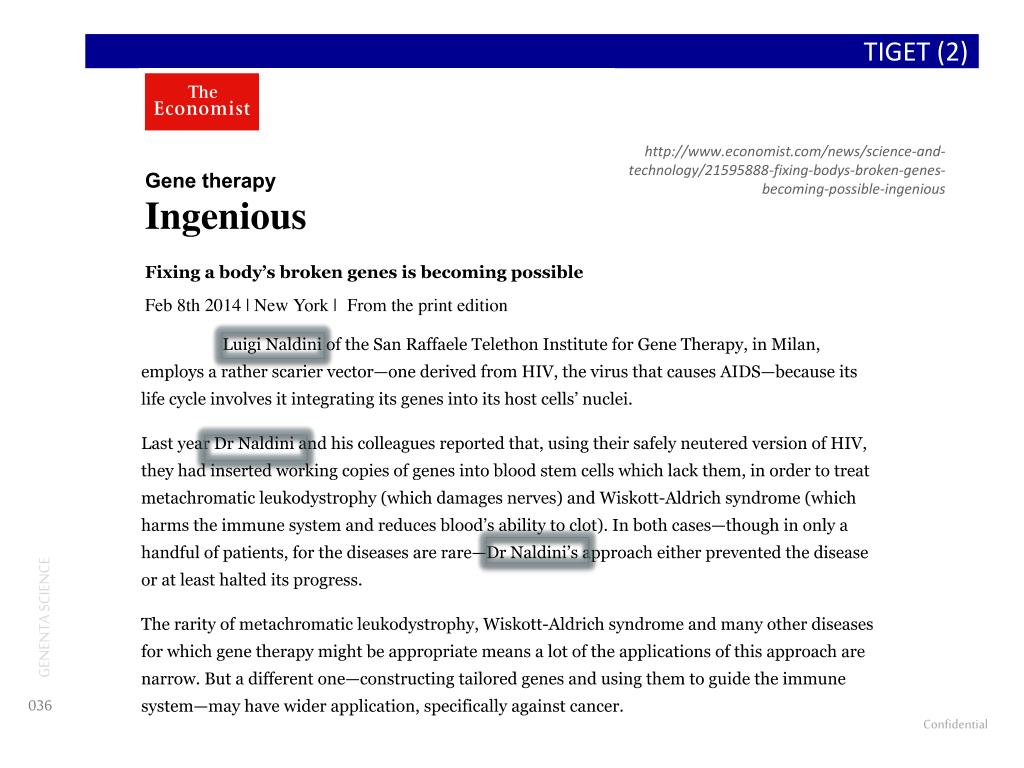 TIGET (2)

The Economist

http://www.economist.com/news/science-and-technology/21595888-fixing-bodys-broken-genes-becoming-possible-ingenious

Gene therapy

Ingenious

Fixing a body's broken genes is becoming possible

Feb 8th 2014 | New York | From the print edition

Luigi Naldini of the San Raffaele Telethon Institute for Gene Therapy, in Milan, employs a rather scarier vector—one derived from HIV, the virus that causes AIDS—because its life cycle involves it integrating its genes into its host cells' nuclei.

Last year Dr Naldini and his colleagues reported that, using their safely neutered version of HIV, they had inserted working copies of genes into blood stem cells which lack them, in order to treat metachromatic leukodystrophy (which damages nerves) and Wiskott-Aldrich syndrome (which harms the immune system and reduces blood's ability to clot). In both cases—though in only a handful of patients, for the diseases are rare—Dr Naldini's approach either prevented the disease or at least halted its progress.

The rarity of metachromatic leukodystrophy, Wiskott-Aldrich syndrome and many other diseases for which gene therapy might be appropriate means a lot of the applications of this approach are narrow. But a different one—constructing tailored genes and using them to guide the immune system—may have wider application, specifically against cancer.

GENENTA SCIENCE

036

Confidential